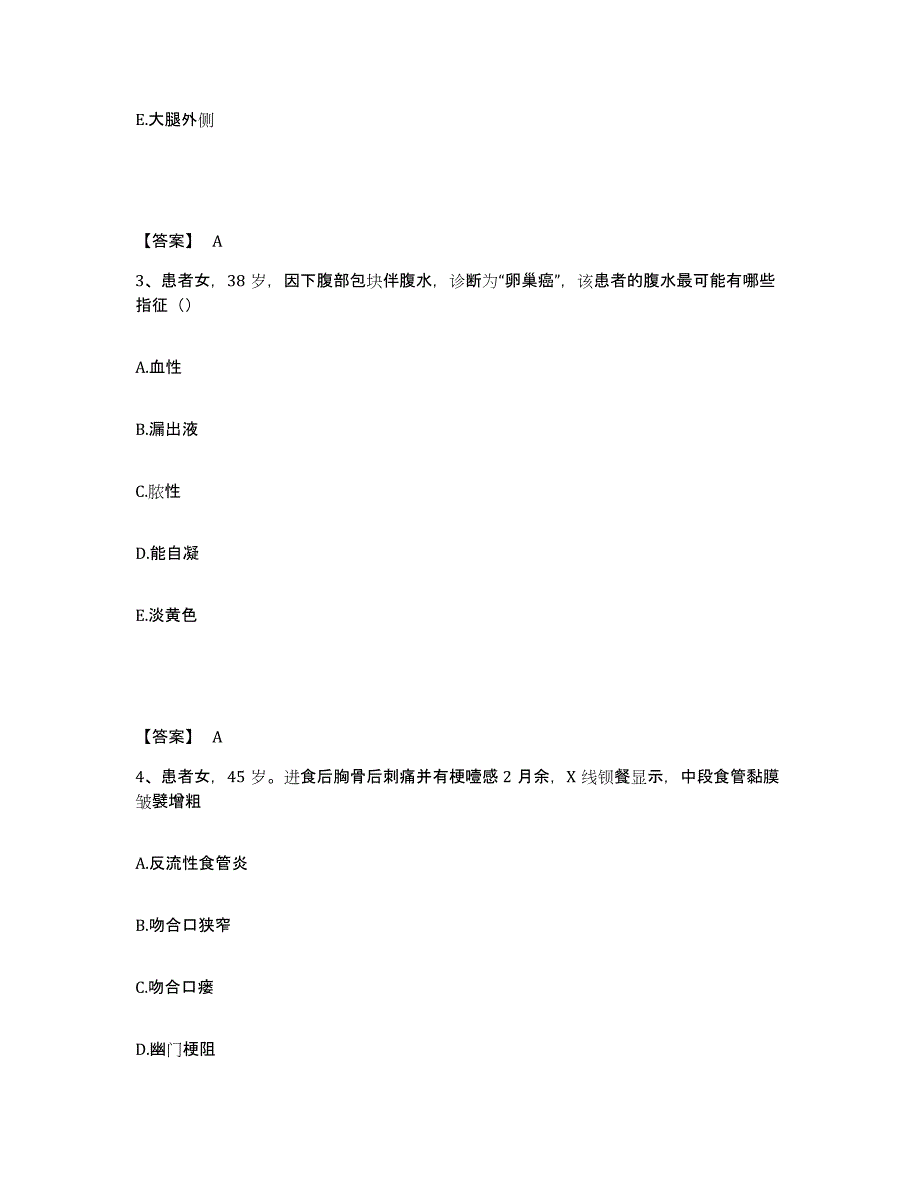 E.大腿外侧

【答案】 A

3、患者女，38 岁，因下腹部包块伴腹水，诊断为“卵巢癌”，该患者的腹水最可能有哪些指征（）

A.血性

B.漏出液

C.脓性

D.能自凝

E.淡黄色

【答案】 A

4、患者女，45 岁。进食后胸骨后刺痛并有梗噎感 2 月余，X 线钡餐显示，中段食管黏膜皱襞增粗

A.反流性食管炎

B.吻合口狭窄

C.吻合口瘘

D.幽门梗阻